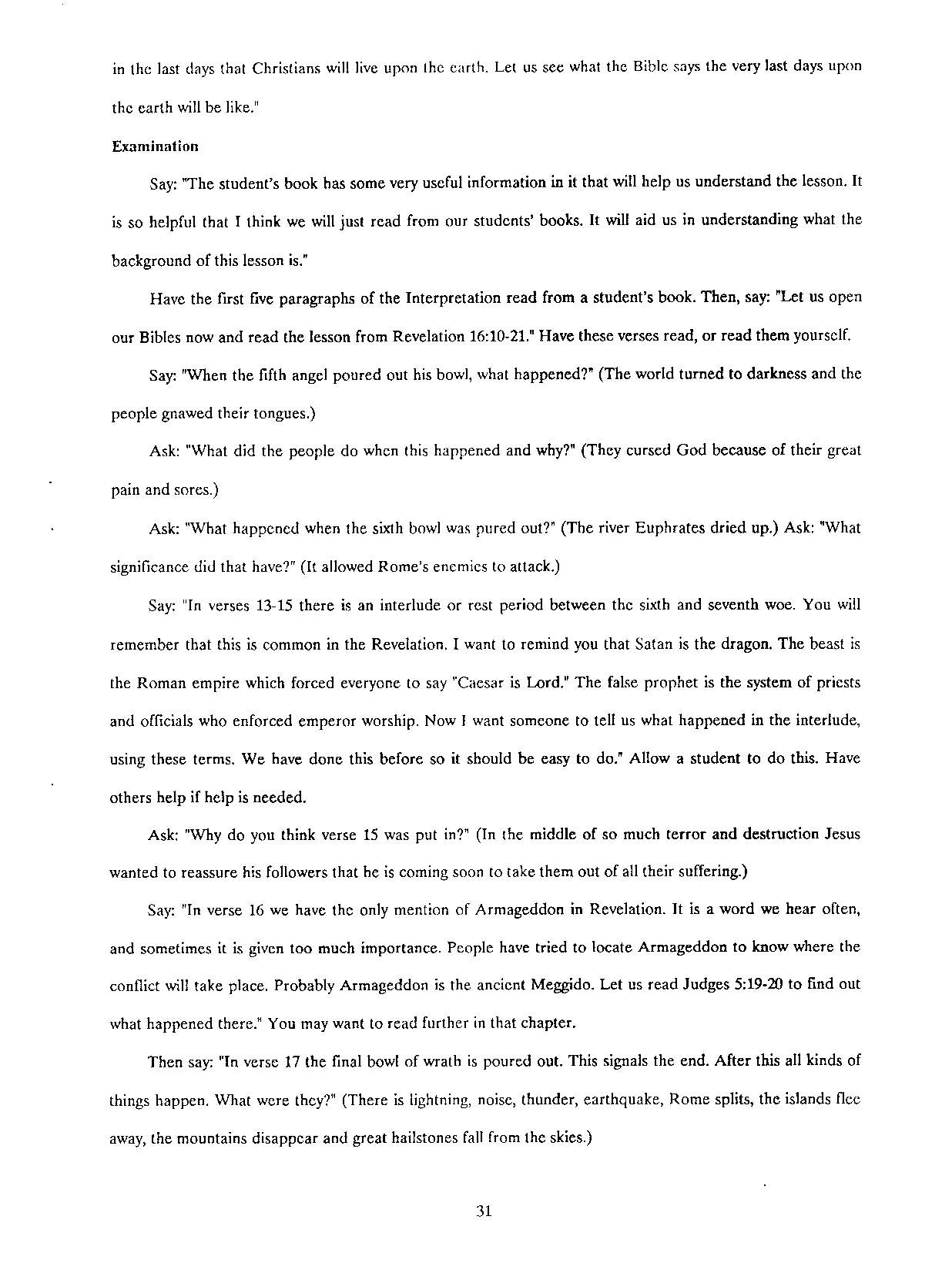 in the last days that Christians will live upon the earth. Let us see what the Bible says the very last days upon the earth will be like."

Examination

Say: "The student's book has some very useful information in it that will help us understand the lesson. It is so helpful that I think we will just read from our students' books. It will aid us in understanding what the background of this lesson is."

Have the first five paragraphs of the Interpretation read from a student's book. Then, say: "Let us open our Bibles now and read the lesson from Revelation 16:10-21." Have these verses read, or read them yourself.

Say: "When the fifth angel poured out his bowl, what happened?" (The world turned to darkness and the people gnawed their tongues.)

Ask: "What did the people do when this happened and why?" (They cursed God because of their great pain and sores.)

Ask: "What happened when the sixth bowl was pured out?" (The river Euphrates dried up.) Ask: "What significance did that have?" (It allowed Rome's enemies to attack.)

Say: "In verses 13-15 there is an interlude or rest period between the sixth and seventh woe. You will remember that this is common in the Revelation. I want to remind you that Satan is the dragon. The beast is the Roman empire which forced everyone to say "Caesar is Lord." The false prophet is the system of priests and officials who enforced emperor worship. Now I want someone to tell us what happened in the interlude, using these terms. We have done this before so it should be easy to do." Allow a student to do this. Have others help if help is needed.

Ask: "Why do you think verse 15 was put in?" (In the middle of so much terror and destruction Jesus wanted to reassure his followers that he is coming soon to take them out of all their suffering.)

Say: "In verse 16 we have the only mention of Armageddon in Revelation. It is a word we hear often, and sometimes it is given too much importance. People have tried to locate Armageddon to know where the conflict will take place. Probably Armageddon is the ancient Meggido. Let us read Judges 5:19-20 to find out what happened there." You may want to read further in that chapter.

Then say: "In verse 17 the final bowl of wrath is poured out. This signals the end. After this all kinds of things happen. What were they?" (There is lightning, noise, thunder, earthquake, Rome splits, the islands flee away, the mountains disappear and great hailstones fall from the skies.)

31